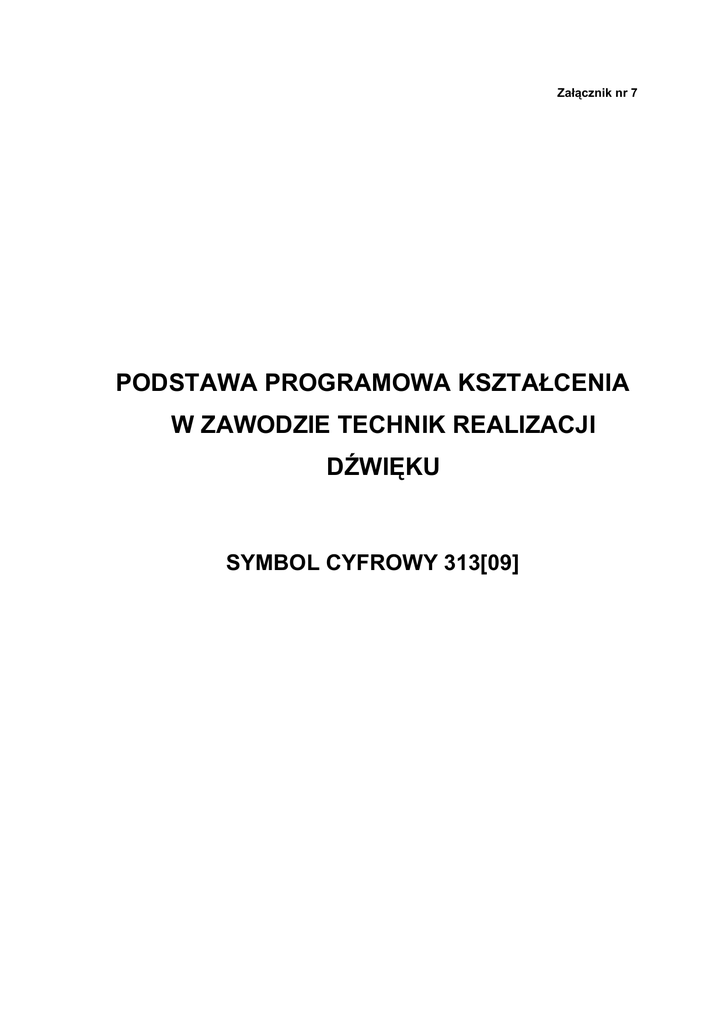 Załącznik nr 7

PODSTAWA PROGRAMOWA KSZTAŁCENIA
W ZAWODZIE TECHNIK REALIZACJI
DŹWIĘKU

SYMBOL CYFROWY 313[09]